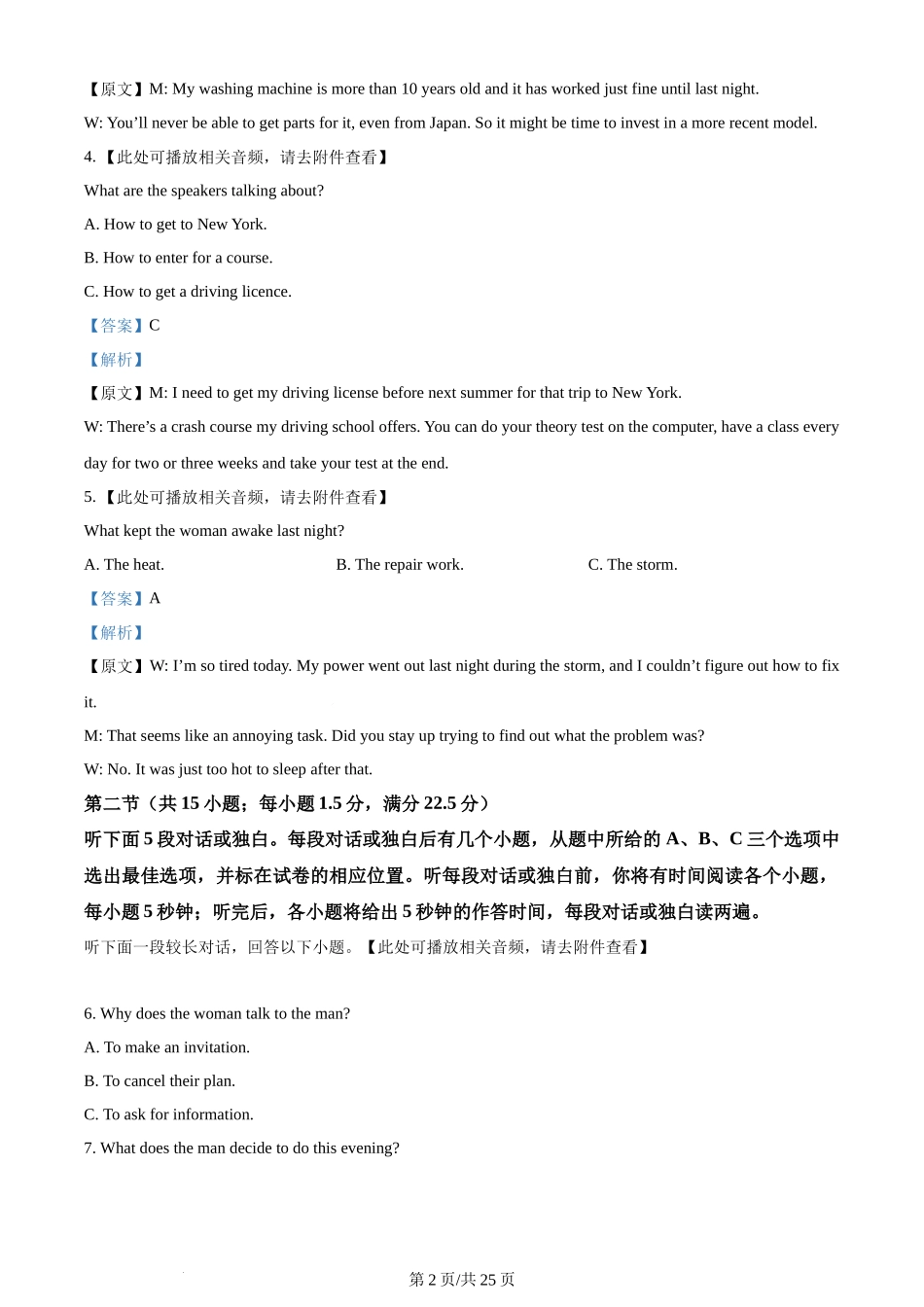 【原文】M: My washing machine is more than 10 years old and it has worked just fine until last night.

W: You’ll never be able to get parts for it, even from Japan. So it might be time to invest in a more recent model.

4.【此处可播放相关音频，请去附件查看】

What are the speakers talking about?

A. How to get to New York.

B. How to enter for a course.

C. How to get a driving licence.

【答案】C

【解析】

【原文】M: I need to get my driving license before next summer for that trip to New York.

W: There’s a crash course my driving school offers. You can do your theory test on the computer, have a class every day for two or three weeks and take your test at the end.

5.【此处可播放相关音频，请去附件查看】

What kept the woman awake last night?

A. The heat.

B. The repair work.

C. The storm.

【答案】A

【解析】

【原文】W: I’m so tired today. My power went out last night during the storm, and I couldn’t figure out how to fix it.

M: That seems like an annoying task. Did you stay up trying to find out what the problem was?

W: No. It was just too hot to sleep after that.

第二节（共 15 小题；每小题 1.5 分，满分 22.5 分）

听下面 5 段对话或独白。每段对话或独白后有几个小题，从题中所给的 A、B、C 三个选项中选出最佳选项，并标在试卷的相应位置。听每段对话或独白前，你将有时间阅读各个小题，每小题 5 秒钟；听完后，各小题将给出 5 秒钟的作答时间，每段对话或独白读两遍。

听下面一段较长对话，回答以下小题。【此处可播放相关音频，请去附件查看】

6. Why does the woman talk to the man?

A. To make an invitation.

B. To cancel their plan.

C. To ask for information.

7. What does the man decide to do this evening?

第 2 页/共 25 页